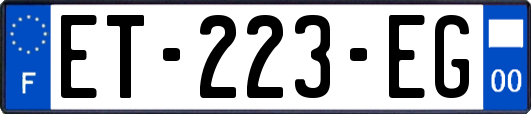 F
ET-223-EG
00